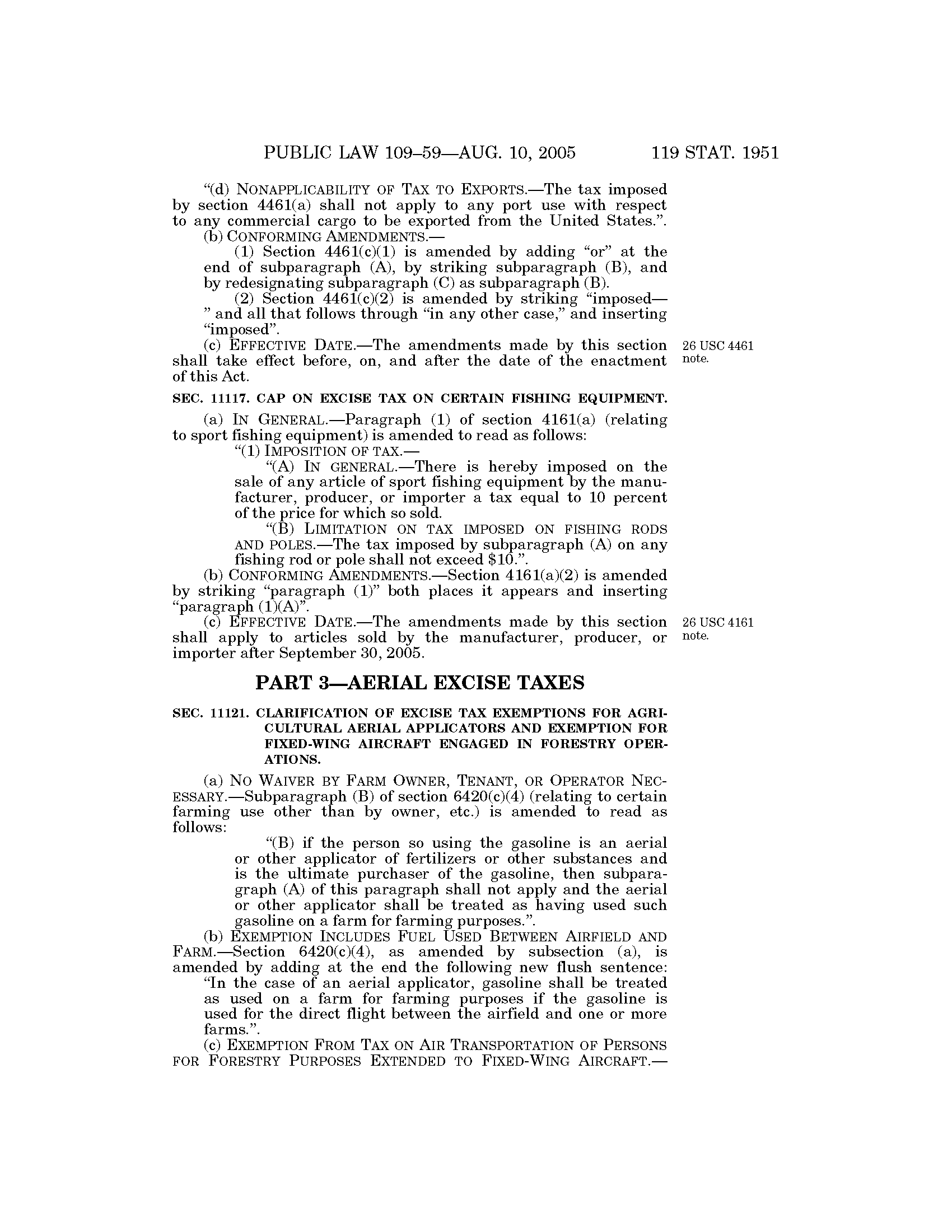 PUBLIC LAW 109–59—AUG. 10, 2005 119 STAT. 1951

"(d) NONAPPLICABILITY OF TAX TO EXPORTS.—The tax imposed by section 4461(a) shall not apply to any port use with respect to any commercial cargo to be exported from the United States.".

(b) CONFORMING AMENDMENTS.—

(1) Section 4461(c)(1) is amended by adding "or" at the end of subparagraph (A), by striking subparagraph (B), and by redesignating subparagraph (C) as subparagraph (B).

(2) Section 4461(c)(2) is amended by striking "imposed—" and all that follows through "in any other case," and inserting "imposed".

(c) EFFECTIVE DATE.—The amendments made by this section shall take effect before, on, and after the date of the enactment of this Act.

26 USC 4461 note.

SEC. 11117. CAP ON EXCISE TAX ON CERTAIN FISHING EQUIPMENT.

(a) IN GENERAL.—Paragraph (1) of section 4161(a) (relating to sport fishing equipment) is amended to read as follows:

"(1) IMPOSITION OF TAX.—

"(A) IN GENERAL.—There is hereby imposed on the sale of any article of sport fishing equipment by the manufacturer, producer, or importer a tax equal to 10 percent of the price for which so sold.

"(B) LIMITATION ON TAX IMPOSED ON FISHING RODS AND POLES.—The tax imposed by subparagraph (A) on any fishing rod or pole shall not exceed $10.".

(b) CONFORMING AMENDMENTS.—Section 4161(a)(2) is amended by striking "paragraph (1)" both places it appears and inserting "paragraph (1)(A)".

(c) EFFECTIVE DATE.—The amendments made by this section shall apply to articles sold by the manufacturer, producer, or importer after September 30, 2005.

26 USC 4161 note.

PART 3—AERIAL EXCISE TAXES

SEC. 11121. CLARIFICATION OF EXCISE TAX EXEMPTIONS FOR AGRICULTURAL AERIAL APPLICATORS AND EXEMPTION FOR FIXED-WING AIRCRAFT ENGAGED IN FORESTRY OPERATIONS.

(a) NO WAIVER BY FARM OWNER, TENANT, OR OPERATOR NECESSARY.—Subparagraph (B) of section 6420(c)(4) (relating to certain farming use other than by owner, etc.) is amended to read as follows:

"(B) if the person so using the gasoline is an aerial or other applicator of fertilizers or other substances and is the ultimate purchaser of the gasoline, then subparagraph (A) of this paragraph shall not apply and the aerial or other applicator shall be treated as having used such gasoline on a farm for farming purposes.".

(b) EXEMPTION INCLUDES FUEL USED BETWEEN AIRFIELD AND FARM.—Section 6420(c)(4), as amended by subsection (a), is amended by adding at the end the following new flush sentence:

"In the case of an aerial applicator, gasoline shall be treated as used on a farm for farming purposes if the gasoline is used for the direct flight between the airfield and one or more farms.".

(c) EXEMPTION FROM TAX ON AIR TRANSPORTATION OF PERSONS FOR FORESTRY PURPOSES EXTENDED TO FIXED-WING AIRCRAFT.—